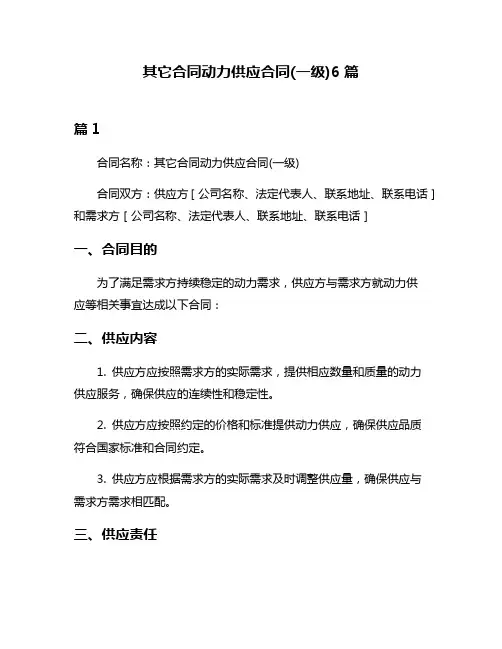 其它合同动力供应合同(一级)6 篇

篇 1

合同名称：其它合同动力供应合同(一级)

合同双方：供应方［公司名称、法定代表人、联系地址、联系电话］和需求方［公司名称、法定代表人、联系地址、联系电话］

一、合同目的

为了满足需求方持续稳定的动力需求，供应方与需求方就动力供应等相关事宜达成以下合同：

二、供应内容

1. 供应方应按照需求方的实际需求，提供相应数量和质量的动力供应服务，确保供应的连续性和稳定性。

2. 供应方应按照约定的价格和标准提供动力供应，确保供应品质符合国家标准和合同约定。

3. 供应方应根据需求方的实际需求及时调整供应量，确保供应与需求方需求相匹配。

三、供应责任